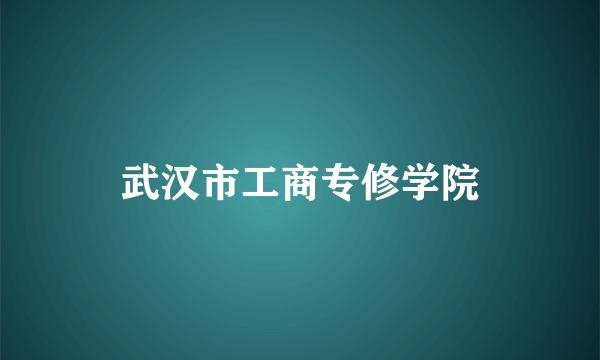 武汉市工商专修学院